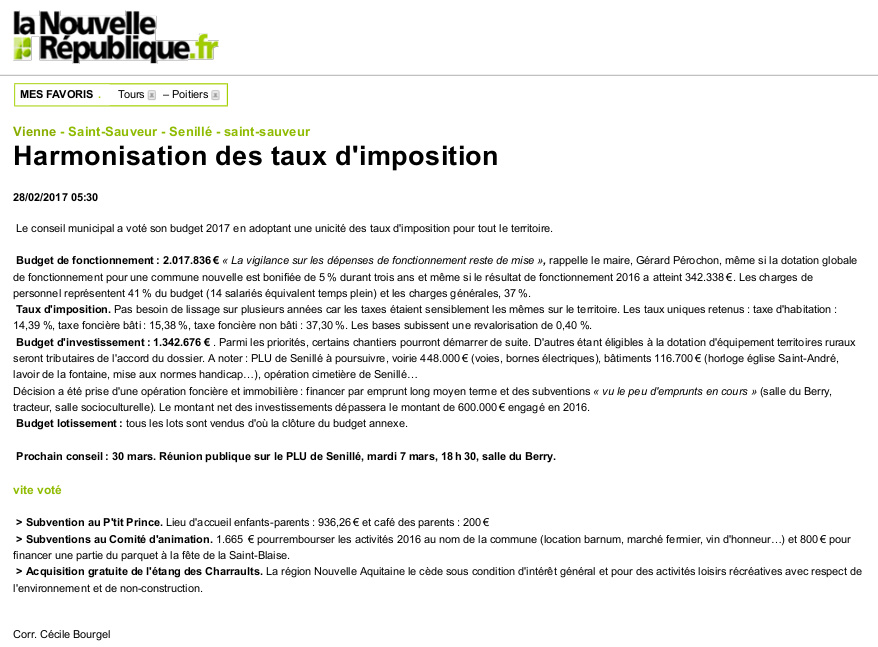 la Nouvelle République.fr

MES FAVORIS . Tours – Poitiers

Vienne - Saint-Sauveur - Senillé - saint-sauveur

Harmonisation des taux d'imposition

28/02/2017 05:30

Le conseil municipal a voté son budget 2017 en adoptant une unicité des taux d'imposition pour tout le territoire.

Budget de fonctionnement : 2.017.836 € « La vigilance sur les dépenses de fonctionnement reste de mise », rappelle le maire, Gérard Pérochon, même si la dotation globale de fonctionnement pour une commune nouvelle est bonifiée de 5 % durant trois ans et même si le résultat de fonctionnement 2016 a atteint 342.338 €. Les charges de personnel représentent 41 % du budget (14 salariés équivalent temps plein) et les charges générales, 37 %.
Taux d'imposition. Pas besoin de lissage sur plusieurs années car les taxes étaient sensiblement les mêmes sur le territoire. Les taux uniques retenus : taxe d'habitation : 14,39 %, taxe foncière bâti : 15,38 %, taxe foncière non bâti : 37,30 %. Les bases subissent une revalorisation de 0,40 %.
Budget d'investissement : 1.342.676 € . Parmi les priorités, certains chantiers pourront démarrer de suite. D'autres étant éligibles à la dotation d'équipement territoires ruraux seront tributaires de l'accord du dossier. A noter : PLU de Senillé à poursuivre, voirie 448.000 € (voies, bornes électriques), bâtiments 116.700 € (horloge église Saint-André, lavoir de la fontaine, mise aux normes handicap…), opération cimetière de Senillé…
Décision a été prise d'une opération foncière et immobilière : financer par emprunt long moyen terme et des subventions « vu le peu d'emprunts en cours » (salle du Berry, tracteur, salle socioculturelle). Le montant net des investissements dépassera le montant de 600.000 € engagé en 2016.
Budget lotissement : tous les lots sont vendus d'où la clôture du budget annexe.

Prochain conseil : 30 mars. Réunion publique sur le PLU de Senillé, mardi 7 mars, 18 h 30, salle du Berry.

vite voté

> Subvention au P'tit Prince. Lieu d'accueil enfants-parents : 936,26 € et café des parents : 200 €
> Subventions au Comité d'animation. 1.665 € pourrembourser les activités 2016 au nom de la commune (location barnum, marché fermier, vin d'honneur…) et 800 € pour financer une partie du parquet à la fête de la Saint-Blaise.
> Acquisition gratuite de l'étang des Charraults. La région Nouvelle Aquitaine le cède sous condition d'intérêt général et pour des activités loisirs récréatives avec respect de l'environnement et de non-construction.

Corr. Cécile Bourgel